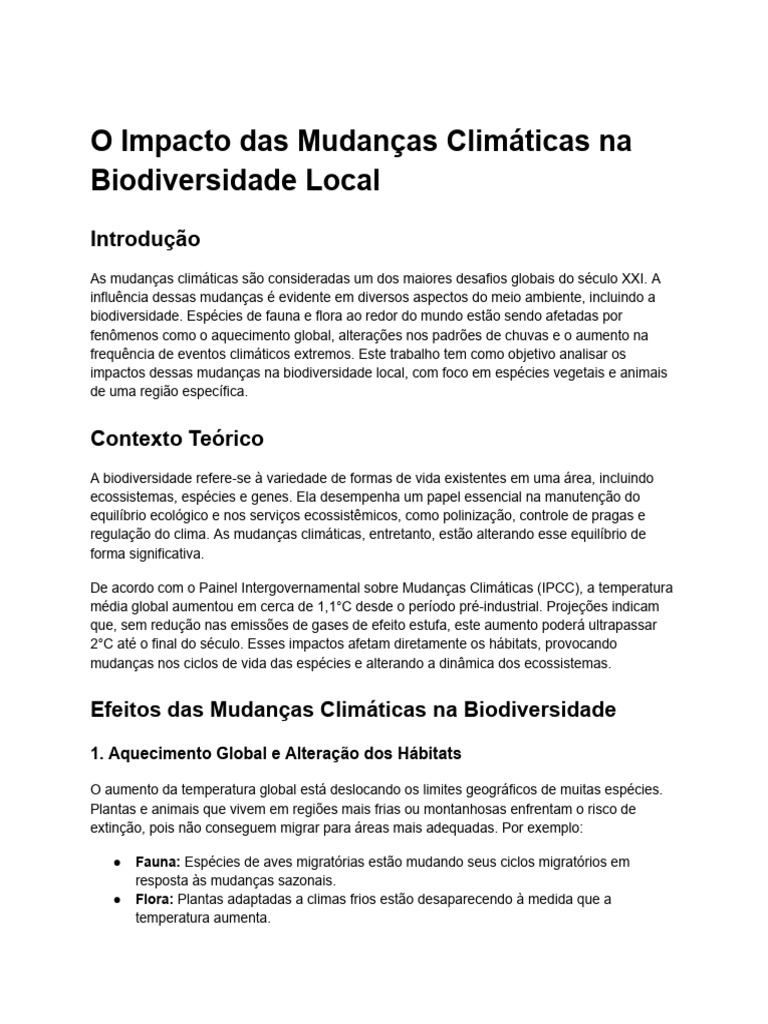 O Impacto das Mudanças Climáticas na Biodiversidade Local

Introdução

As mudanças climáticas são consideradas um dos maiores desafios globais do século XXI. A influência dessas mudanças é evidente em diversos aspectos do meio ambiente, incluindo a biodiversidade. Espécies de fauna e flora ao redor do mundo estão sendo afetadas por fenômenos como o aquecimento global, alterações nos padrões de chuvas e o aumento na frequência de eventos climáticos extremos. Este trabalho tem como objetivo analisar os impactos dessas mudanças na biodiversidade local, com foco em espécies vegetais e animais de uma região específica.

Contexto Teórico

A biodiversidade refere-se à variedade de formas de vida existentes em uma área, incluindo ecossistemas, espécies e genes. Ela desempenha um papel essencial na manutenção do equilíbrio ecológico e nos serviços ecossistêmicos, como polinização, controle de pragas e regulação do clima. As mudanças climáticas, entretanto, estão alterando esse equilíbrio de forma significativa.

De acordo com o Painel Intergovernamental sobre Mudanças Climáticas (IPCC), a temperatura média global aumentou em cerca de 1,1°C desde o período pré-industrial. Projeções indicam que, sem redução nas emissões de gases de efeito estufa, este aumento poderá ultrapassar 2°C até o final do século. Esses impactos afetam diretamente os hábitats, provocando mudanças nos ciclos de vida das espécies e alterando a dinâmica dos ecossistemas.

Efeitos das Mudanças Climáticas na Biodiversidade

1. Aquecimento Global e Alteração dos Hábitats

O aumento da temperatura global está deslocando os limites geográficos de muitas espécies. Plantas e animais que vivem em regiões mais frias ou montanhosas enfrentam o risco de extinção, pois não conseguem migrar para áreas mais adequadas. Por exemplo:

● Fauna: Espécies de aves migratórias estão mudando seus ciclos migratórios em resposta às mudanças sazonais.
● Flora: Plantas adaptadas a climas frios estão desaparecendo à medida que a temperatura aumenta.